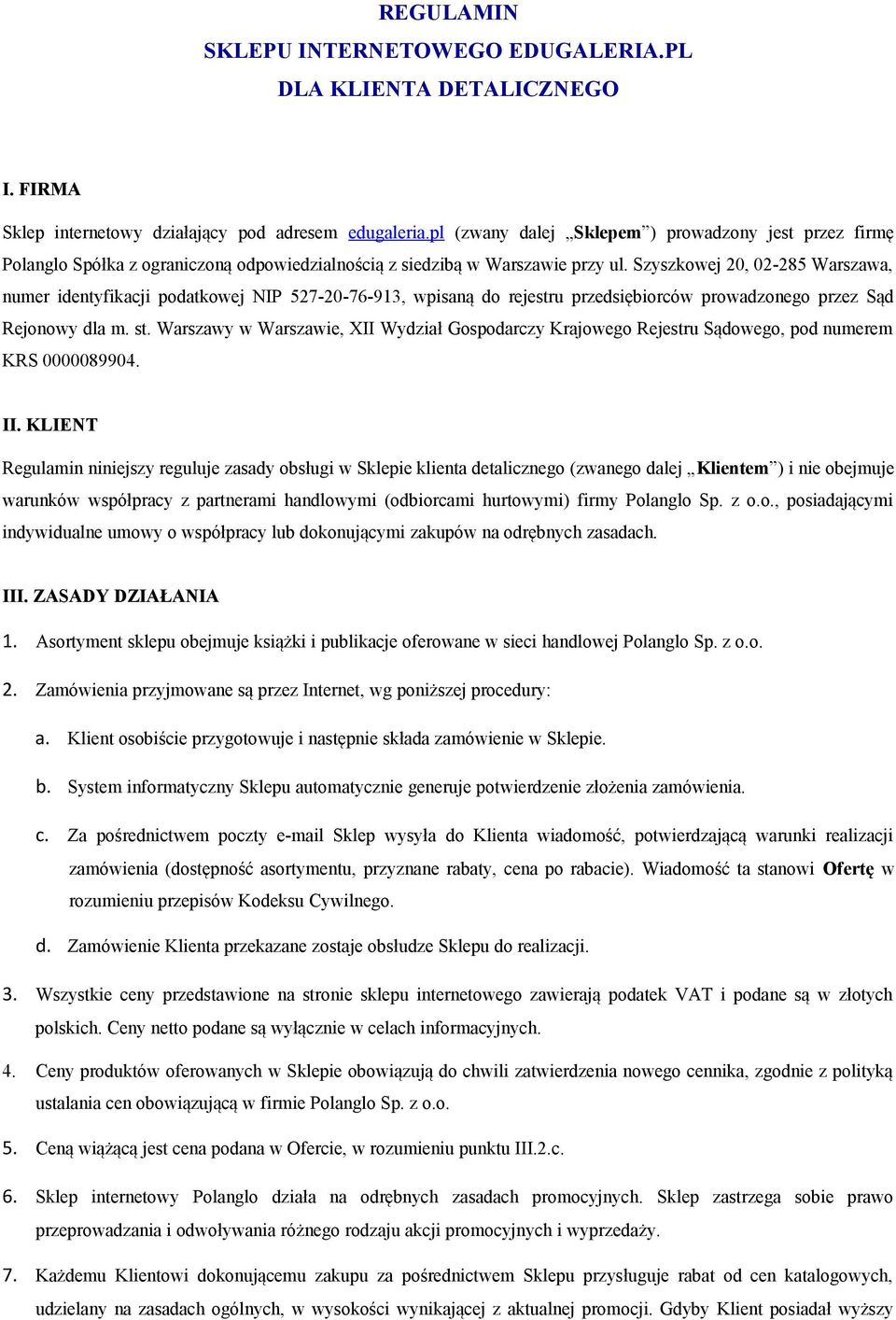 REGULAMIN
SKLEPU INTERNETOWEGO EDUGALERIA.PL
DLA KLIENTA DETALICZNEGO

I. FIRMA

Sklep internetowy działający pod adresem edugaleria.pl (zwany dalej „Sklepem”) prowadzony jest przez firmę Polanglo Spółka z ograniczoną odpowiedzialnością z siedzibą w Warszawie przy ul. Szyszkowej 20, 02-285 Warszawa, numer identyfikacji podatkowej NIP 527-20-76-913, wpisaną do rejestru przedsiębiorców prowadzonego przez Sąd Rejonowy dla m. st. Warszawy w Warszawie, XII Wydział Gospodarczy Krajowego Rejestru Sądowego, pod numerem KRS 0000089904.

II. KLIENT

Regulamin niniejszy reguluje zasady obsługi w Sklepie klienta detalicznego (zwanego dalej „Klientem”) i nie obejmuje warunków współpracy z partnerami handlowymi (odbiorcami hurtowymi) firmy Polanglo Sp. z o.o., posiadającymi indywidualne umowy o współpracy lub dokonującymi zakupów na odrębnych zasadach.

III. ZASADY DZIAŁANIA

1. Asortyment sklepu obejmuje książki i publikacje oferowane w sieci handlowej Polanglo Sp. z o.o.

2. Zamówienia przyjmowane są przez Internet, wg poniższej procedury:

a. Klient osobiście przygotowuje i następnie składa zamówienie w Sklepie.

b. System informatyczny Sklepu automatycznie generuje potwierdzenie złożenia zamówienia.

c. Za pośrednictwem poczty e-mail Sklep wysyła do Klienta wiadomość, potwierdzającą warunki realizacji zamówienia (dostępność asortymentu, przyznane rabaty, cena po rabacie). Wiadomość ta stanowi Ofertę w rozumieniu przepisów Kodeksu Cywilnego.

d. Zamówienie Klienta przekazane zostaje obsłudze Sklepu do realizacji.

3. Wszystkie ceny przedstawione na stronie sklepu internetowego zawierają podatek VAT i podane są w złotych polskich. Ceny netto podane są wyłącznie w celach informacyjnych.

4. Ceny produktów oferowanych w Sklepie obowiązują do chwili zatwierdzenia nowego cennika, zgodnie z polityką ustalania cen obowiązującą w firmie Polanglo Sp. z o.o.

5. Ceną wiążącą jest cena podana w Ofercie, w rozumieniu punktu III.2.c.

6. Sklep internetowy Polanglo działa na odrębnych zasadach promocyjnych. Sklep zastrzega sobie prawo przeprowadzania i odwoływania różnego rodzaju akcji promocyjnych i wyprzedaży.

7. Każdemu Klientowi dokonującemu zakupu za pośrednictwem Sklepu przysługuje rabat od cen katalogowych, udzielany na zasadach ogólnych, w wysokości wynikającej z aktualnej promocji. Gdyby Klient posiadał wyższy